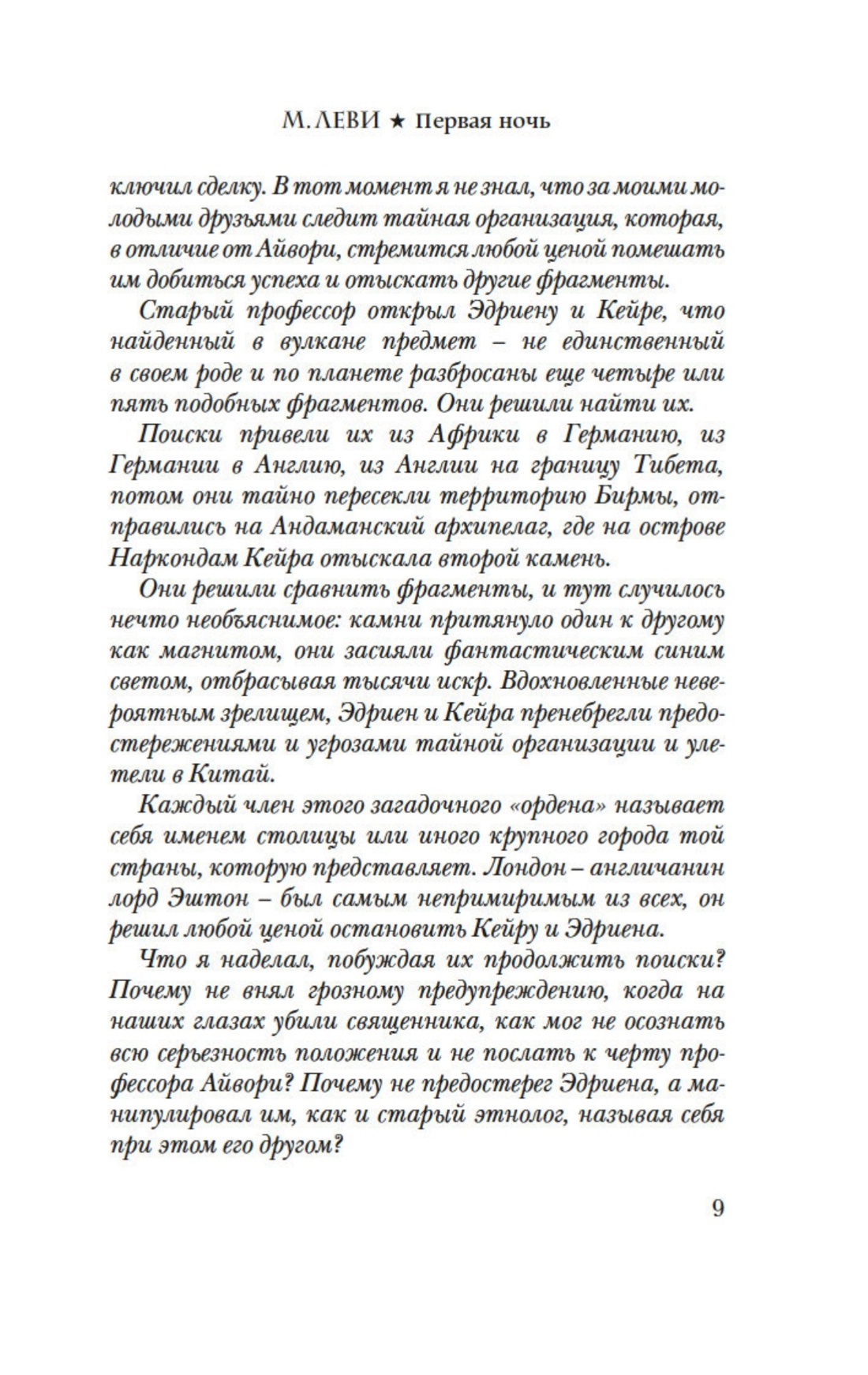 М. ЛЕВИ ★ Первая ночь

ключил сделку. В тот момент я не знал, что за моими молодыми друзьями следит тайная организация, которая, в отличие от Айвори, стремится любой ценой помешать им добиться успеха и отыскать другие фрагменты.

Старый профессор открыл Эдриену и Кейре, что найденный в вулкане предмет – не единственный в своем роде и по планете разбросаны еще четыре или пять подобных фрагментов. Они решили найти их.

Поиски привели их из Африки в Германию, из Германии в Англию, из Англии на границу Тибета, потом они тайно пересекли территорию Бирмы, отправились на Андаманский архипелаг, где на острове Наркондам Кейра отыскала второй камень.

Они решили сравнить фрагменты, и тут случилось нечто необъяснимое: камни притянуло один к другому как магнитом, они засияли фантастическим синим светом, отбрасывая тысячи искр. Вдохновленные невероятным зрелищем, Эдриен и Кейра пренебрегли предостережениями и угрозами тайной организации и улетели в Китай.

Каждый член этого загадочного «ордена» называет себя именем столицы или иного крупного города той страны, которую представляет. Лондон – англичанин лорд Эштон – был самым непримиримым из всех, он решил любой ценой остановить Кейру и Эдриена.

Что я наделал, побуждая их продолжить поиски? Почему не внял грозному предупреждению, когда на наших глазах убили священника, как мог не осознать всю серьезность положения и не послать к черту профессора Айвори? Почему не предостерег Эдриена, а манипулировал им, как и старый этнолог, называя себя при этом его другом?

9